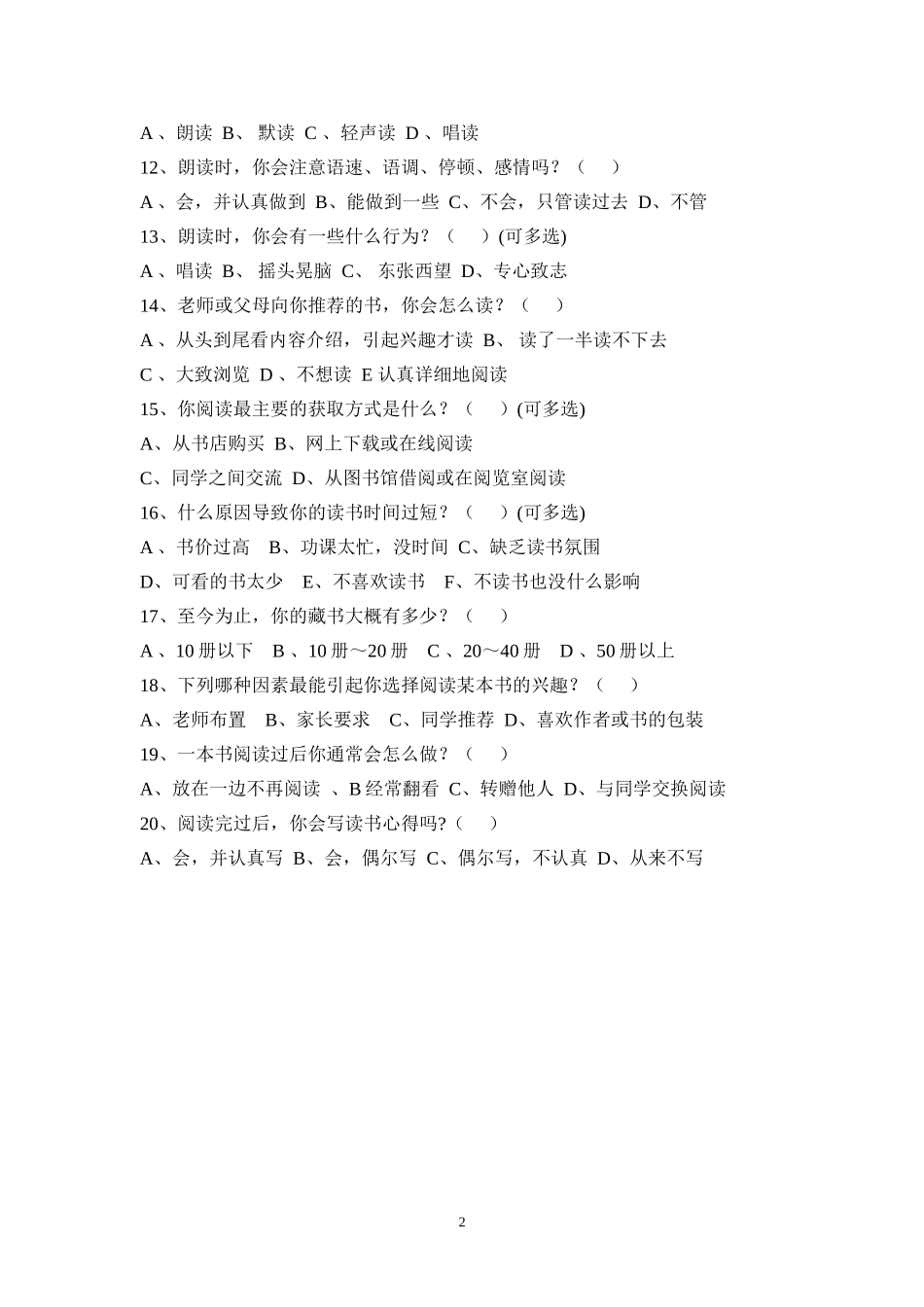 A 、朗读 B、 默读 C 、轻声读 D 、唱读
12、朗读时，你会注意语速、语调、停顿、感情吗？（ ）
A 、会，并认真做到 B、能做到一些 C、不会，只管读过去 D、不管
13、朗读时，你会有一些什么行为？（ ）(可多选)
A 、唱读 B、 摇头晃脑 C、 东张西望 D、专心致志
14、老师或父母向你推荐的书，你会怎么读？（ ）
A 、从头到尾看内容介绍，引起兴趣才读 B、 读了一半读不下去
C 、大致浏览 D 、不想读 E 认真详细地阅读
15、你阅读最主要的获取方式是什么？（ ）(可多选)
A、从书店购买 B、网上下载或在线阅读
C、同学之间交流 D、从图书馆借阅或在阅览室阅读
16、什么原因导致你的读书时间过短？（ ）(可多选)
A 、书价过高 B、功课太忙，没时间 C、缺乏读书氛围
D、可看的书太少 E、不喜欢读书 F、不读书也没什么影响
17、至今为止，你的藏书大概有多少？（ ）
A 、10 册以下 B 、10 册～20 册 C 、20～40 册 D 、50 册以上
18、下列哪种因素最能引起你选择阅读某本书的兴趣？（ ）
A、老师布置 B、家长要求 C、同学推荐 D、喜欢作者或书的包装
19、一本书阅读过后你通常会怎么做？（ ）
A、放在一边不再阅读 、B 经常翻看 C、转赠他人 D、与同学交换阅读
20、阅读完过后，你会写读书心得吗?（ ）
A、会，并认真写 B、会，偶尔写 C、偶尔写，不认真 D、从来不写

2